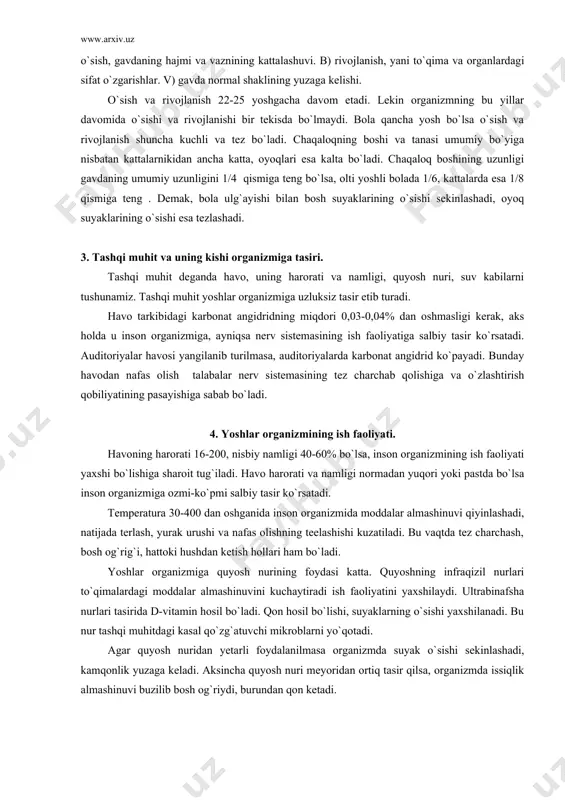 www.arxiv.uz

o`sish, gavdaning hajmi va vaznining kattalashuvi. B) rivojlanish, yani to`qima va organlardagi sifat o`zgarishlar. V) gavda normal shaklining yuzaga kelishi.

O`sish va rivojlanish 22-25 yoshgacha davom etadi. Lekin organizmning bu yillar davomida o`sishi va rivojlanishi bir tekisda bo`lmaydi. Bola qancha yosh bo`lsa o`sish va rivojlanish shuncha kuchli va tez bo`ladi. Chaqaloqning boshi va tanasi umumiy bo`yiga nisbatan kattalarnikidan ancha katta, oyoqlari esa kalta bo`ladi. Chaqaloq boshining uzunligi gavdaning umumiy uzunligini 1/4 qismiga teng bo`lsa, olti yoshli bolada 1/6, kattalarda esa 1/8 qismiga teng . Demak, bola ulg`ayishi bilan bosh suyaklarining o`sishi sekinlashadi, oyoq suyaklarining o`sishi esa tezlashadi.

3. Tashqi muhit va uning kishi organizmiga tasiri.

Tashqi muhit deganda havo, uning harorati va namligi, quyosh nuri, suv kabilarni tushunamiz. Tashqi muhit yoshlar organizmiga uzluksiz tasir etib turadi.

Havo tarkibidagi karbonat angidridning miqdori 0,03-0,04% dan oshmasligi kerak, aks holda u inson organizmiga, ayniqsa nerv sistemasining ish faoliyatiga salbiy tasir ko`rsatadi. Auditoriyalar havosi yangilanib turilmasa, auditoriyalarda karbonat angidrid ko`payadi. Bunday havodan nafas olish talabalar nerv sistemasining tez charchab qolishiga va o`zlashtirish qobiliyatining pasayishiga sabab bo`ladi.

4. Yoshlar organizmining ish faoliyati.

Havoning harorati 16-200, nisbiy namligi 40-60% bo`lsa, inson organizmining ish faoliyati yaxshi bo`lishiga sharoit tug`iladi. Havo harorati va namligi normadan yuqori yoki pastda bo`lsa inson organizmiga ozmi-ko`pmi salbiy tasir ko`rsatadi.

Temperatura 30-400 dan oshganida inson organizmida moddalar almashinuvi qiyinlashadi, natijada terlash, yurak urushi va nafas olishning teelashishi kuzatiladi. Bu vaqtda tez charchash, bosh og`rig`i, hattoki hushdan ketish hollari ham bo`ladi.

Yoshlar organizmiga quyosh nurining foydasi katta. Quyoshning infraqizil nurlari to`qimalardagi moddalar almashinuvini kuchaytiradi ish faoliyatini yaxshilaydi. Ultrabinafsha nurlari tasirida D-vitamin hosil bo`ladi. Qon hosil bo`lishi, suyaklarning o`sishi yaxshilanadi. Bu nur tashqi muhitdagi kasal qo`zg`atuvchi mikroblarni yo`qotadi.

Agar quyosh nuridan yetarli foydalanilmasa organizmda suyak o`sishi sekinlashadi, kamqonlik yuzaga keladi. Aksincha quyosh nuri meyoridan ortiq tasir qilsa, organizmda issiqlik almashinuvi buzilib bosh og`riydi, burundan qon ketadi.